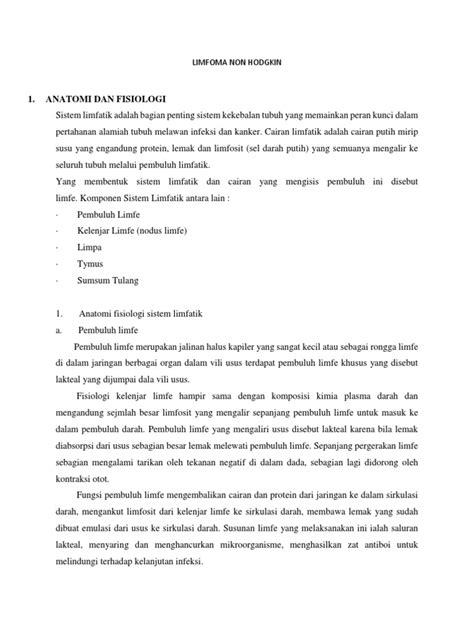 LIMFOMA NON HODGKIN

1. ANATOMI DAN FISIOLOGI

Sistem limfatik adalah bagian penting sistem kekebalan tubuh yang memainkan peran kunci dalam pertahanan alamiah tubuh melawan infeksi dan kanker. Cairan limfatik adalah cairan putih mirip susu yang engandung protein, lemak dan limfosit (sel darah putih) yang semuanya mengalir ke seluruh tubuh melalui pembuluh limfatik.

Yang membentuk sistem limfatik dan cairan yang mengisis pembuluh ini disebut limfe. Komponen Sistem Limfatik antara lain :

· Pembuluh Limfe
· Kelenjar Limfe (nodus limfe)
· Limpa
· Tymus
· Sumsum Tulang

1. Anatomi fisiologi sistem limfatik
a. Pembuluh limfe

Pembuluh limfe merupakan jalinan halus kapiler yang sangat kecil atau sebagai rongga limfe di dalam jaringan berbagai organ dalam vili usus terdapat pembuluh limfe khusus yang disebut lakteal yang dijumpai dala vili usus.

Fisiologi kelenjar limfe hampir sama dengan komposisi kimia plasma darah dan mengandung sejmlah besar limfosit yang mengalir sepanjang pembuluh limfe untuk masuk ke dalam pembuluh darah. Pembuluh limfe yang mengaliri usus disebut lakteal karena bila lemak diabsorpsi dari usus sebagian besar lemak melewati pembuluh limfe. Sepanjang pergerakan limfe sebagian mengalami tarikan oleh tekanan negatif di dalam dada, sebagian lagi didorong oleh kontraksi otot.

Fungsi pembuluh limfe mengembalikan cairan dan protein dari jaringan ke dalam sirkulasi darah, mengankut limfosit dari kelenjar limfe ke sirkulasi darah, membawa lemak yang sudah dibuat emulasi dari usus ke sirkulasi darah. Susunan limfe yang melaksanakan ini ialah saluran lakteal, menyaring dan menghancurkan mikroorganisme, menghasilkan zat antiboi untuk melindungi terhadap kelanjutan infeksi.